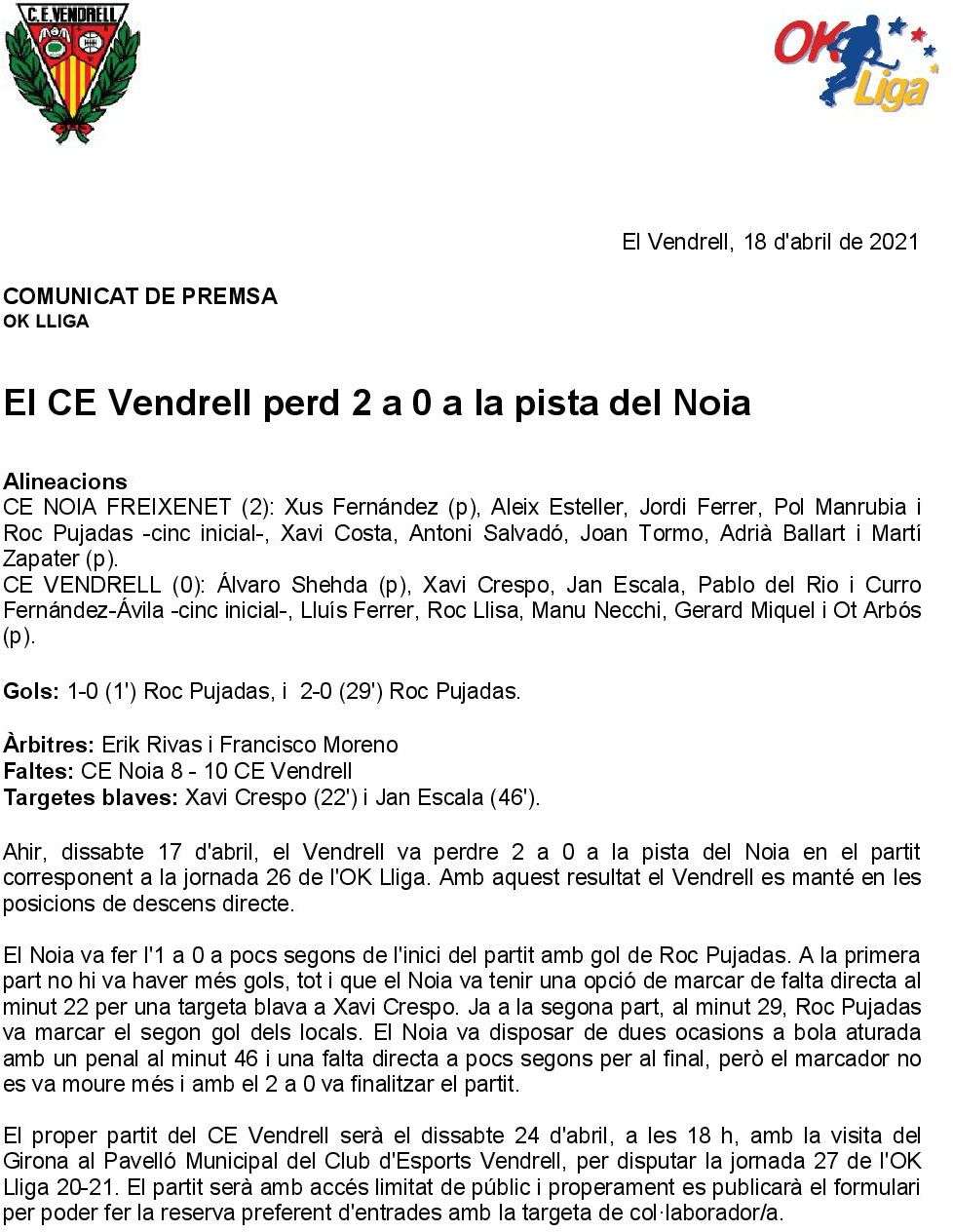 C.E.VENDRELL

OK Liga

El Vendrell, 18 d'abril de 2021

COMUNICAT DE PREMSA
OK LLIGA

El CE Vendrell perd 2 a 0 a la pista del Noia

Alineacions
CE NOIA FREIXENET (2): Xus Fernández (p), Aleix Esteller, Jordi Ferrer, Pol Manrubia i Roc Pujadas -cinc inicial-, Xavi Costa, Antoni Salvadó, Joan Tormo, Adrià Ballart i Martí Zapater (p).
CE VENDRELL (0): Álvaro Shehda (p), Xavi Crespo, Jan Escala, Pablo del Rio i Curro Fernández-Ávila -cinc inicial-, Lluís Ferrer, Roc Llisa, Manu Necchi, Gerard Miquel i Ot Arbós (p).

Gols: 1-0 (1') Roc Pujadas, i 2-0 (29') Roc Pujadas.

Àrbitres: Erik Rivas i Francisco Moreno
Faltes: CE Noia 8 - 10 CE Vendrell
Targetes blaves: Xavi Crespo (22') i Jan Escala (46').

Ahir, dissabte 17 d'abril, el Vendrell va perdre 2 a 0 a la pista del Noia en el partit corresponent a la jornada 26 de l'OK Lliga. Amb aquest resultat el Vendrell es manté en les posicions de descens directe.

El Noia va fer l'1 a 0 a pocs segons de l'inici del partit amb gol de Roc Pujadas. A la primera part no hi va haver més gols, tot i que el Noia va tenir una opció de marcar de falta directa al minut 22 per una targeta blava a Xavi Crespo. Ja a la segona part, al minut 29, Roc Pujadas va marcar el segon gol dels locals. El Noia va disposar de dues ocasions a bola aturada amb un penal al minut 46 i una falta directa a pocs segons per al final, però el marcador no es va moure més i amb el 2 a 0 va finalitzar el partit.

El proper partit del CE Vendrell serà el dissabte 24 d'abril, a les 18 h, amb la visita del Girona al Pavelló Municipal del Club d'Esports Vendrell, per disputar la jornada 27 de l'OK Lliga 20-21. El partit serà amb accés limitat de públic i properament es publicarà el formulari per poder fer la reserva preferent d'entrades amb la targeta de col·laborador/a.